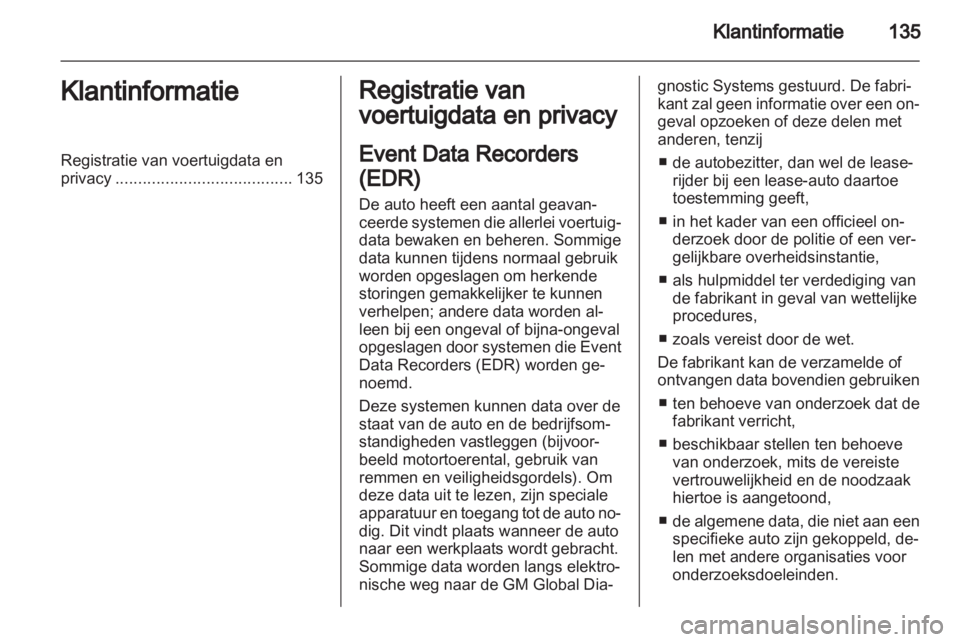 Klantinformatie 135

Klantinformatie

Registratie van voertuigdata en privacy ....................................... 135

Registratie van voertuigdata en privacy

Event Data Recorders (EDR)

De auto heeft een aantal geavanceerde systemen die allerlei voertuigdata bewaken en beheren. Sommige data kunnen tijdens normaal gebruik worden opgeslagen om herkende storingen gemakkelijker te kunnen verhelpen; andere data worden alleen bij een ongeval of bijna-ongeval opgeslagen door systemen die Event Data Recorders (EDR) worden genoemd.

Deze systemen kunnen data over de staat van de auto en de bedrijfsomstandigheden vastleggen (bijvoorbeeld motortoerental, gebruik van remmen en veiligheidsgordels). Om deze data uit te lezen, zijn speciale apparatuur en toegang tot de auto nodig. Dit vindt plaats wanneer de auto naar een werkplaats wordt gebracht. Sommige data worden langs elektronische weg naar de GM Global Diagnostic Systems gestuurd. De fabrikant zal geen informatie over een ongeval opzoeken of deze delen met anderen, tenzij

■ de autobezitter, dan wel de leaserijder bij een lease-auto daartoe toestemming geeft,

■ in het kader van een officieel onderzoek door de politie of een vergelijkbare overheidsinstantie,

■ als hulpmiddel ter verdediging van de fabrikant in geval van wettelijke procedures,

■ zoals vereist door de wet.

De fabrikant kan de verzamelde of ontvangen data bovendien gebruiken

■ ten behoeve van onderzoek dat de fabrikant verricht,

■ beschikbaar stellen ten behoeve van onderzoek, mits de vereiste vertrouwelijkheid en de noodzaak hiertoe is aangetoond,

■ de algemene data, die niet aan een specifieke auto zijn gekoppeld, delen met andere organisaties voor onderzoeksdoeleinden.

carmanualsonline.info